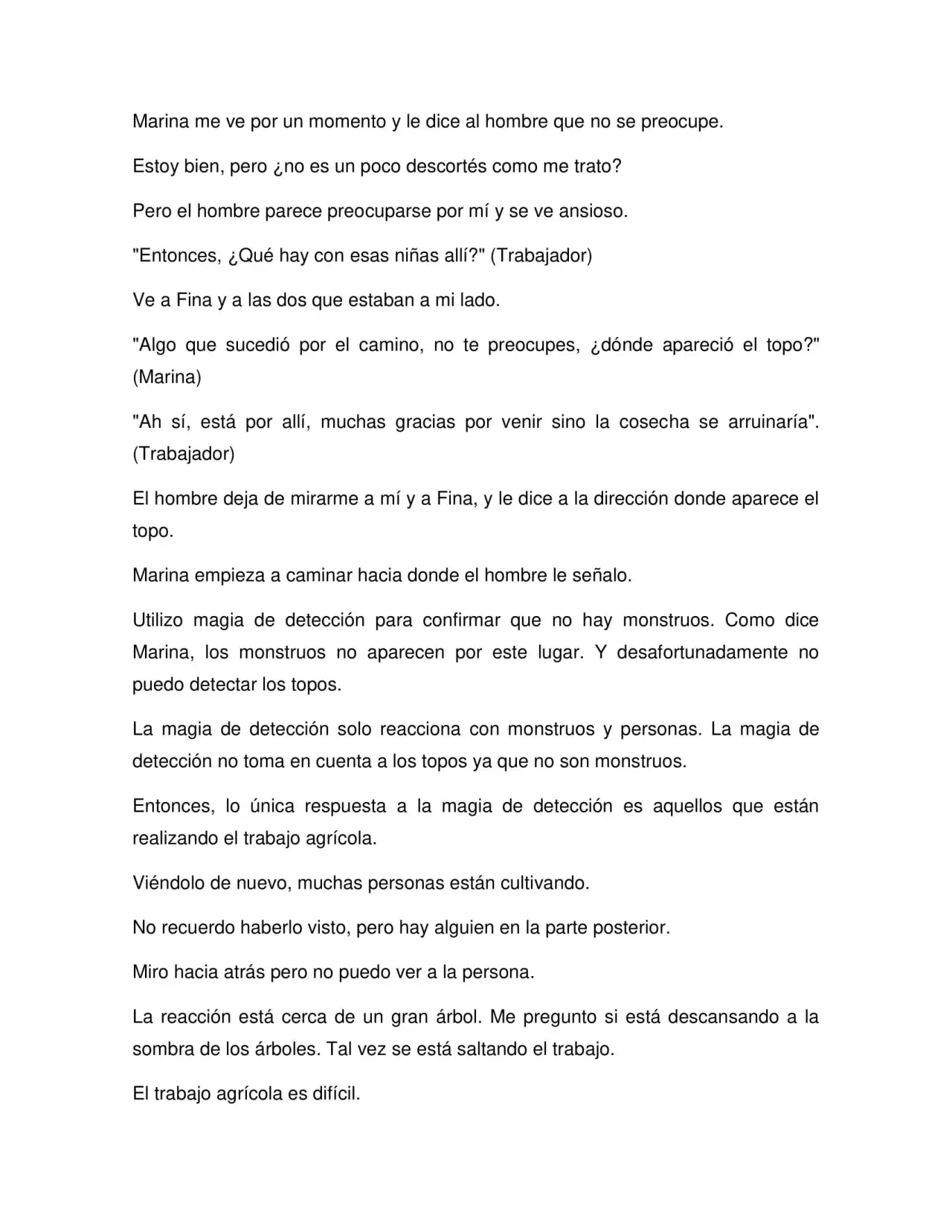 Marina me ve por un momento y le dice al hombre que no se preocupe.

Estoy bien, pero ¿no es un poco descortés como me trato?

Pero el hombre parece preocuparse por mí y se ve ansioso.

"Entonces, ¿Qué hay con esas niñas allí?" (Trabajador)

Ve a Fina y a las dos que estaban a mi lado.

"Algo que sucedió por el camino, no te preocupes, ¿dónde apareció el topo?" (Marina)

"Ah sí, está por allí, muchas gracias por venir sino la cosecha se arruinaría". (Trabajador)

El hombre deja de mirarme a mí y a Fina, y le dice a la dirección donde aparece el topo.

Marina empieza a caminar hacia donde el hombre le señalo.

Utilizo magia de detección para confirmar que no hay monstruos. Como dice Marina, los monstruos no aparecen por este lugar. Y desafortunadamente no puedo detectar los topos.

La magia de detección solo reacciona con monstruos y personas. La magia de detección no toma en cuenta a los topos ya que no son monstruos.

Entonces, lo única respuesta a la magia de detección es aquellos que están realizando el trabajo agrícola.

Viéndolo de nuevo, muchas personas están cultivando.

No recuerdo haberlo visto, pero hay alguien en la parte posterior.

Miro hacia atrás pero no puedo ver a la persona.

La reacción está cerca de un gran árbol. Me pregunto si está descansando a la sombra de los árboles. Tal vez se está saltando el trabajo.

El trabajo agrícola es difícil.